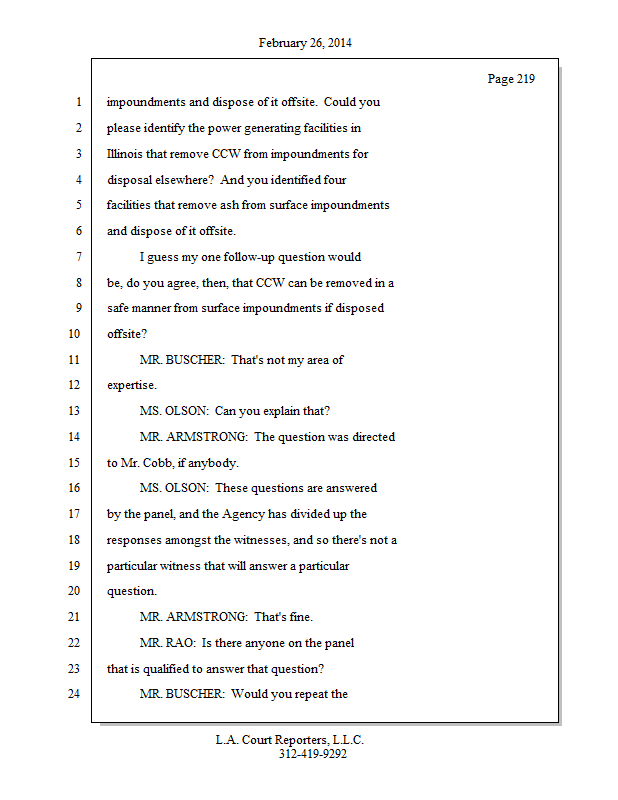 February 26, 2014

Page 219

1 impoundments and dispose of it offsite. Could you
2 please identify the power generating facilities in
3 Illinois that remove CCW from impoundments for
4 disposal elsewhere? And you identified four
5 facilities that remove ash from surface impoundments
6 and dispose of it offsite.
7 I guess my one follow-up question would
8 be, do you agree, then, that CCW can be removed in a
9 safe manner from surface impoundments if disposed
10 offsite?
11 MR. BUSCHER: That's not my area of
12 expertise.
13 MS. OLSON: Can you explain that?
14 MR. ARMSTRONG: The question was directed
15 to Mr. Cobb, if anybody.
16 MS. OLSON: These questions are answered
17 by the panel, and the Agency has divided up the
18 responses amongst the witnesses, and so there's not a
19 particular witness that will answer a particular
20 question.
21 MR. ARMSTRONG: That's fine.
22 MR. RAO: Is there anyone on the panel
23 that is qualified to answer that question?
24 MR. BUSCHER: Would you repeat the

L.A. Court Reporters, L.L.C.
312-419-9292